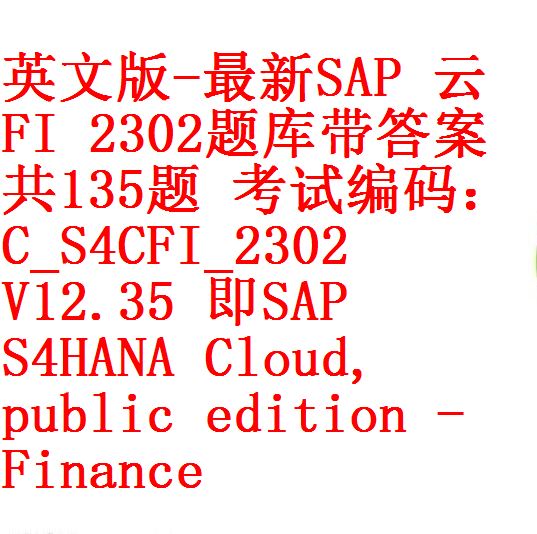 英文版-最新SAP 云 FI 2302题库带答案 共135题 考试编码: C_S4CFI_2302 V12.35 即SAP S4HANA Cloud, public edition - Finance